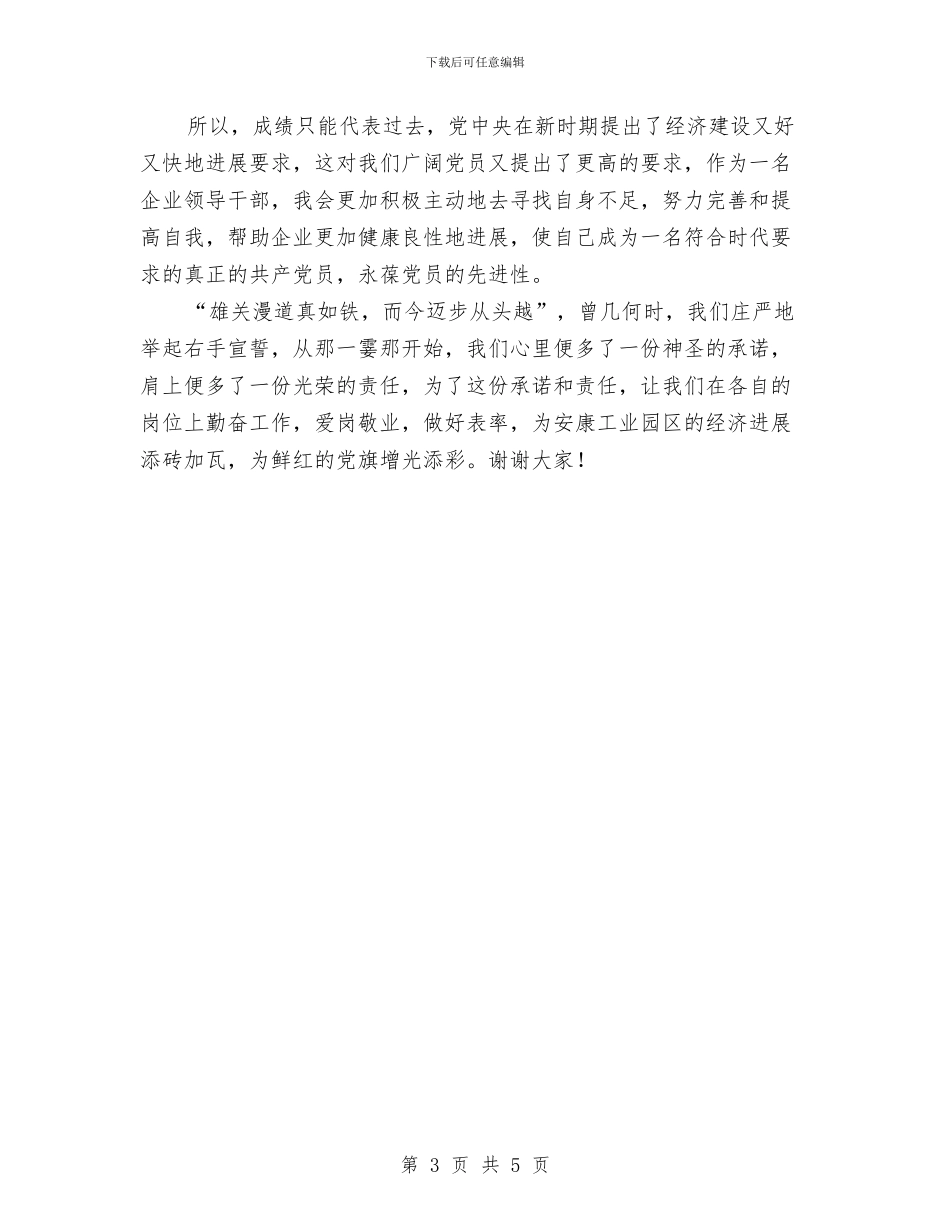 下载后可任意编辑

所以，成绩只能代表过去，党中央在新时期提出了经济建设又好又快地进展要求，这对我们广阔党员又提出了更高的要求，作为一名企业领导干部，我会更加积极主动地去寻找自身不足，努力完善和提高自我，帮助企业更加健康良性地进展，使自己成为一名符合时代要求的真正的共产党员，永葆党员的先进性。

“雄关漫道真如铁，而今迈步从头越”，曾几何时，我们庄严地举起右手宣誓，从那一霎那开始，我们心里便多了一份神圣的承诺，肩上便多了一份光荣的责任，为了这份承诺和责任，让我们在各自的岗位上勤奋工作，爱岗敬业，做好表率，为安康工业园区的经济进展添砖加瓦，为鲜红的党旗增光添彩。谢谢大家！

第 3 页 共 5 页